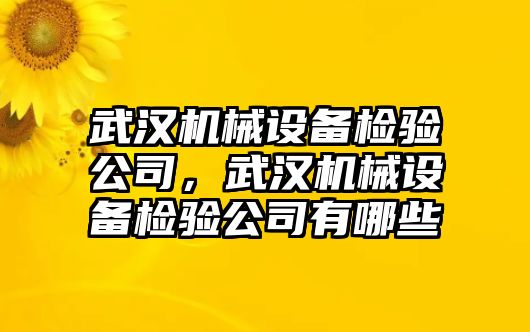 武汉机械设备检验公司，武汉机械设备检验公司有哪些